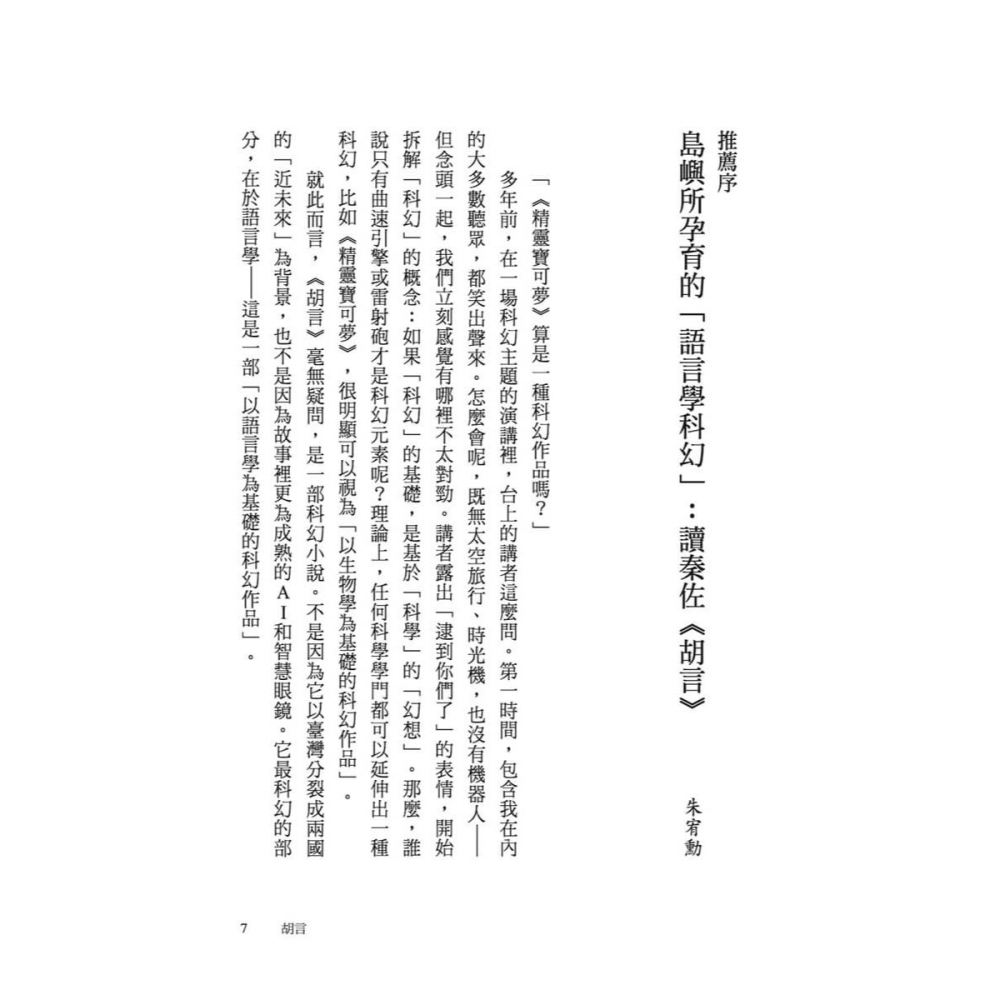 推薦序

島嶼所孕育的「語言學科幻」:讀秦佐《胡言》

朱宥勳

「《精靈寶可夢》算是一種科幻作品嗎?」

多年前,在一場科幻主題的演講裡,台上的講者這麼問。第一時間,包含我在內的大多數聽眾,都笑出聲來。怎麼會呢,既無太空旅行、時光機,也沒有機器人——但念頭一起,我們立刻感覺有哪裡不太對勁。講者露出「逮到你們了」的表情,開始拆解「科幻」的概念:如果「科幻」的基礎,是基於「科學」的「幻想」。那麼,誰說只有曲速引擎或雷射砲才是科幻元素呢?理論上,任何科學學門都可以延伸出一種科幻,比如《精靈寶可夢》,很明顯可以視為「以生物學為基礎的科幻作品」。

就此而言,《胡言》毫無疑問,是一部科幻小說。不是因為它以臺灣分裂成兩國的「近未來」為背景,也不是因為故事裡更為成熟的AI和智慧眼鏡。它最科幻的部分,在於語言學——這是一部「以語言學為基礎的科幻作品」。

7 胡言